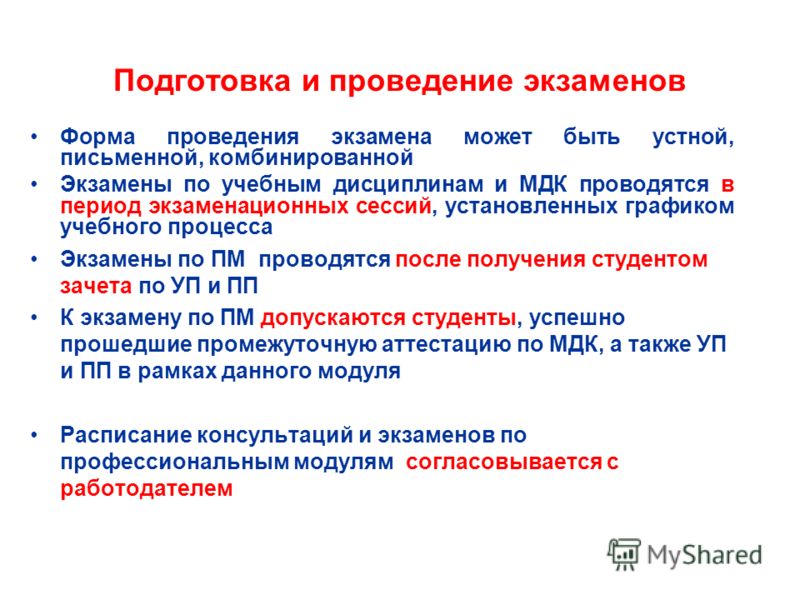 Подготовка и проведение экзаменов

• Форма проведения экзамена может быть устной, письменной, комбинированной

• Экзамены по учебным дисциплинам и МДК проводятся в период экзаменационных сессий, установленных графиком учебного процесса

• Экзамены по ПМ проводятся после получения студентом зачета по УП и ПП

• К экзамену по ПМ допускаются студенты, успешно прошедшие промежуточную аттестацию по МДК, а также УП и ПП в рамках данного модуля

• Расписание консультаций и экзаменов по профессиональным модулям согласовывается с работодателем

MyShared